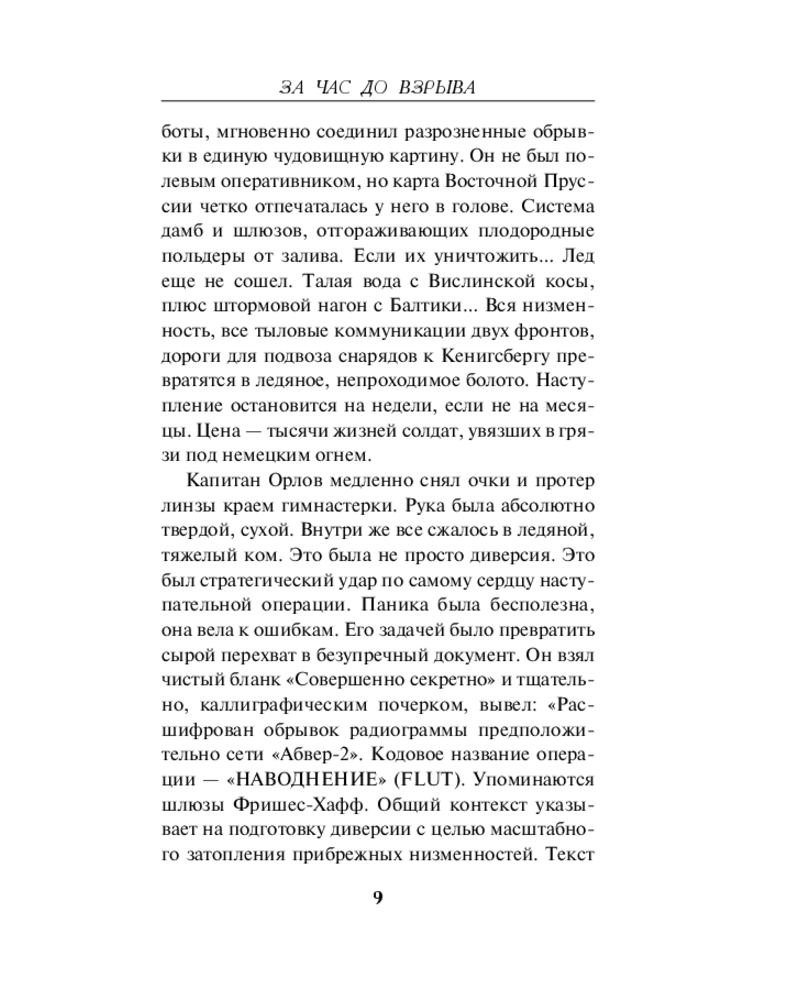 ЗА ЧАС ДО ВЗРЫВА

боты, мгновенно соединил разрозненные обрывки в единую чудовищную картину. Он не был полевым оперативником, но карта Восточной Пруссии четко отпечаталась у него в голове. Система дамб и шлюзов, отгораживающих плодородные польдеры от залива. Если их уничтожить... Лед еще не сошел. Талая вода с Вислинской косы, плюс штормовой нагон с Балтики... Вся низменность, все тыловые коммуникации двух фронтов, дороги для подвоза снарядов к Кенигсбергу превратятся в ледяное, непроходимое болото. Наступление остановится на недели, если не на месяцы. Цена — тысячи жизней солдат, увязших в грязи под немецким огнем.

Капитан Орлов медленно снял очки и протер линзы краем гимнастерки. Рука была абсолютно твердой, сухой. Внутри же все сжалось в ледяной, тяжелый ком. Это была не просто диверсия. Это был стратегический удар по самому сердцу наступательной операции. Паника была бесполезна, она вела к ошибкам. Его задачей было превратить сырой перехват в безупречный документ. Он взял чистый бланк «Совершенно секретно» и тщательно, каллиграфическим почерком, вывел: «Расшифрован обрывок радиограммы предположительно сети «Абвер-2». Кодовое название операции — «НАВОДНЕНИЕ» (FLUT). Упоминаются шлюзы Фришес-Хафф. Общий контекст указывает на подготовку диверсии с целью масштабного затопления прибрежных низменностей. Текст

9